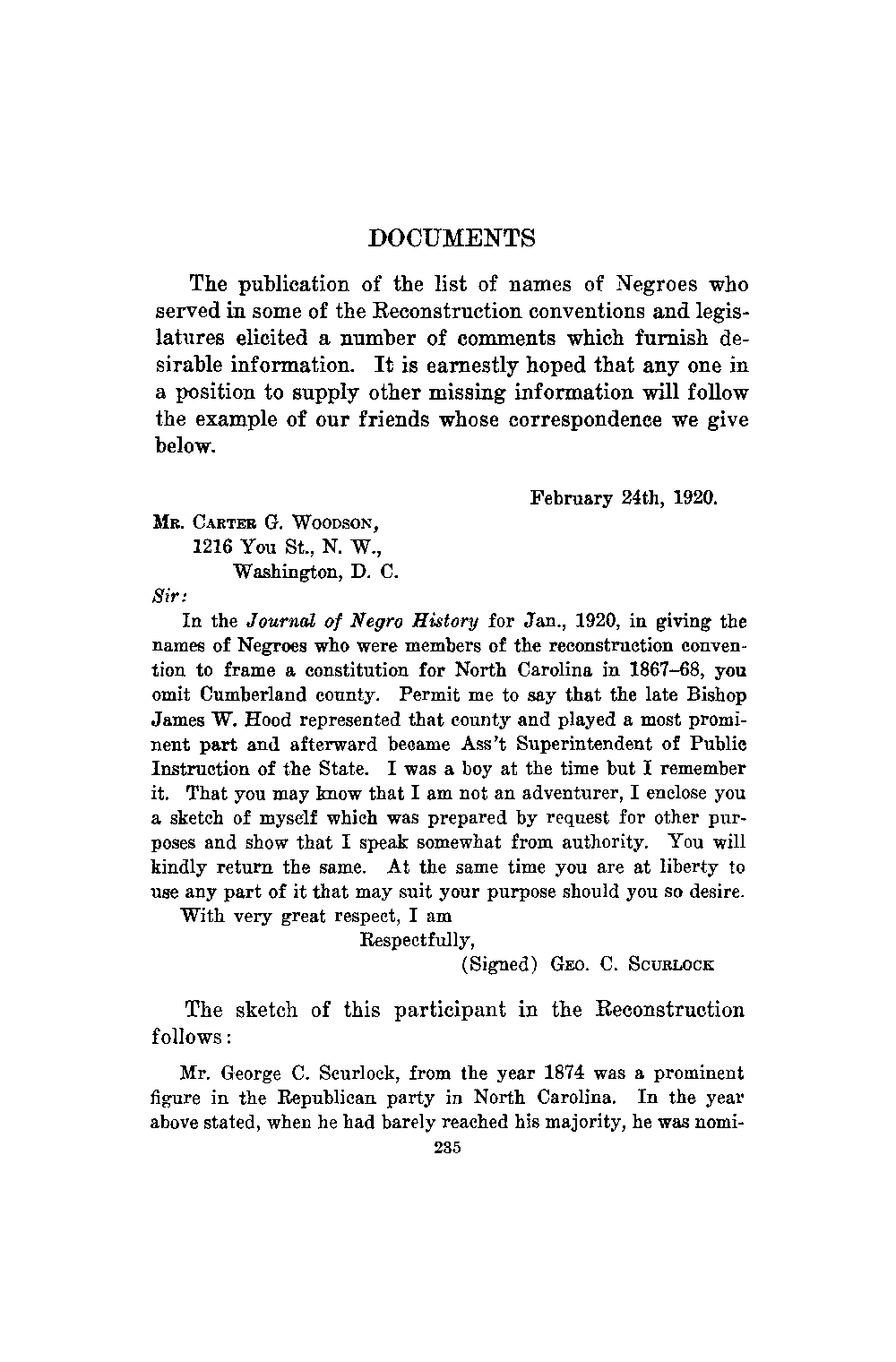 DOCUMENTS

The publication of the list of names of Negroes who served in some of the Reconstruction conventions and legislatures elicited a number of comments which furnish desirable information. It is earnestly hoped that any one in a position to supply other missing information will follow the example of our friends whose correspondence we give below.

February 24th, 1920.

MR. CARTER G. WOODSON,
1216 You St., N. W.,
Washington, D. C.

Sir:

In the Journal of Negro History for Jan., 1920, in giving the names of Negroes who were members of the reconstruction convention to frame a constitution for North Carolina in 1867–68, you omit Cumberland county. Permit me to say that the late Bishop James W. Hood represented that county and played a most prominent part and afterward became Ass't Superintendent of Public Instruction of the State. I was a boy at the time but I remember it. That you may know that I am not an adventurer, I enclose you a sketch of myself which was prepared by request for other purposes and show that I speak somewhat from authority. You will kindly return the same. At the same time you are at liberty to use any part of it that may suit your purpose should you so desire.

With very great respect, I am

Respectfully,

(Signed) GEO. C. SCURLOCK

The sketch of this participant in the Reconstruction follows:

Mr. George C. Scurlock, from the year 1874 was a prominent figure in the Republican party in North Carolina. In the year above stated, when he had barely reached his majority, he was nomi-

235